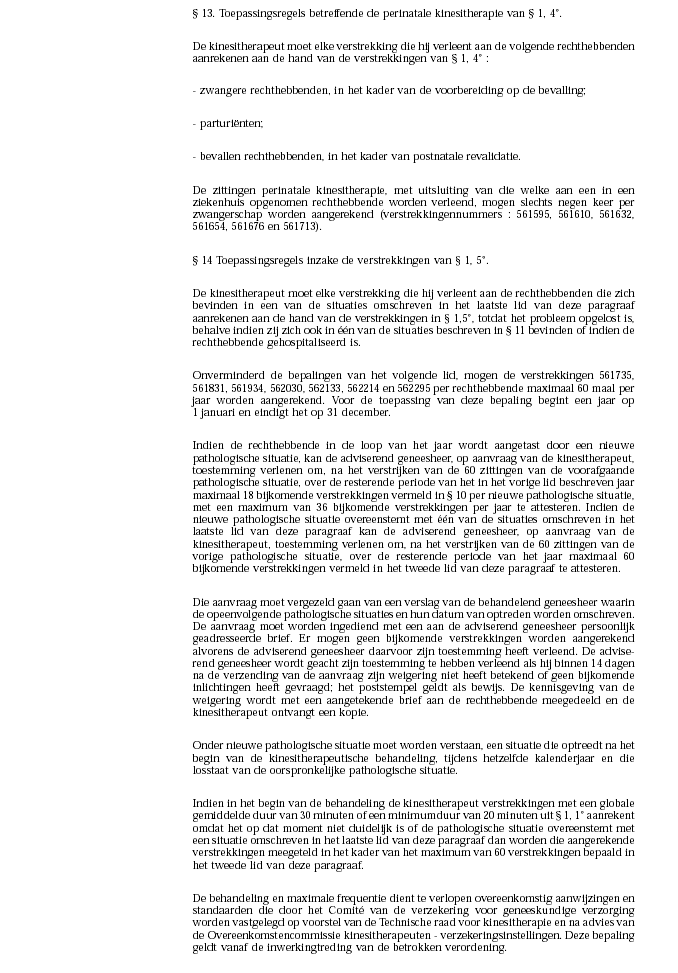 § 13. Toepassingsregels betreffende de perinatale kinesitherapie van § 1, 4°.

De kinesitherapeut moet elke verstrekking die hij verleent aan de volgende rechthebbenden aanrekenen aan de hand van de verstrekkingen van § 1, 4° :

- zwangere rechthebbenden, in het kader van de voorbereiding op de bevalling;

- parturiënten;

- bevallen rechthebbenden, in het kader van postnatale revalidatie.

De zittingen perinatale kinesitherapie, met uitsluiting van die welke aan een in een ziekenhuis opgenomen rechthebbende worden verleend, mogen slechts negen keer per zwangerschap worden aangerekend (verstrekkingennummers : 561595, 561610, 561632, 561654, 561676 en 561713).

§ 14 Toepassingsregels inzake de verstrekkingen van § 1, 5°.

De kinesitherapeut moet elke verstrekking die hij verleent aan de rechthebbenden die zich bevinden in een van de situaties omschreven in het laatste lid van deze paragraaf aanrekenen aan de hand van de verstrekkingen in § 1,5°, totdat het probleem opgelost is, behalve indien zij zich ook in één van de situaties beschreven in § 11 bevinden of indien de rechthebbende gehospitaliseerd is.

Onverminderd de bepalingen van het volgende lid, mogen de verstrekkingen 561735, 561831, 561934, 562030, 562133, 562214 en 562295 per rechthebbende maximaal 60 maal per jaar worden aangerekend. Voor de toepassing van deze bepaling begint een jaar op 1 januari en eindigt het op 31 december.

Indien de rechthebbende in de loop van het jaar wordt aangetast door een nieuwe pathologische situatie, kan de adviserend geneesheer, op aanvraag van de kinesitherapeut, toestemming verlenen om, na het verstrijken van de 60 zittingen van de voorafgaande pathologische situatie, over de resterende periode van het in het vorige lid beschreven jaar maximaal 18 bijkomende verstrekkingen vermeld in § 10 per nieuwe pathologische situatie, met een maximum van 36 bijkomende verstrekkingen per jaar te attesteren. Indien de nieuwe pathologische situatie overeenstemt met één van de situaties omschreven in het laatste lid van deze paragraaf kan de adviserend geneesheer, op aanvraag van de kinesitherapeut, toestemming verlenen om, na het verstrijken van de 60 zittingen van de vorige pathologische situatie, over de resterende periode van het jaar maximaal 60 bijkomende verstrekkingen vermeld in het tweede lid van deze paragraaf te attesteren.

Die aanvraag moet vergezeld gaan van een verslag van de behandelend geneesheer waarin de opeenvolgende pathologische situaties en hun datum van optreden worden omschreven. De aanvraag moet worden ingediend met een aan de adviserend geneesheer persoonlijk geadresseerde brief. Er mogen geen bijkomende verstrekkingen worden aangerekend alvorens de adviserend geneesheer daarvoor zijn toestemming heeft verleend. De adviserend geneesheer wordt geacht zijn toestemming te hebben verleend als hij binnen 14 dagen na de verzending van de aanvraag zijn weigering niet heeft betekend of geen bijkomende inlichtingen heeft gevraagd; het poststempel geldt als bewijs. De kennisgeving van de weigering wordt met een aangetekende brief aan de rechthebbende meegedeeld en de kinesitherapeut ontvangt een kopie.

Onder nieuwe pathologische situatie moet worden verstaan, een situatie die optreedt na het begin van de kinesitherapeutische behandeling, tijdens hetzelfde kalenderjaar en die losstaat van de oorspronkelijke pathologische situatie.

Indien in het begin van de behandeling de kinesitherapeut verstrekkingen met een globale gemiddelde duur van 30 minuten of een minimumduur van 20 minuten uit § 1, 1° aanrekent omdat het op dat moment niet duidelijk is of de pathologische situatie overeenstemt met een situatie omschreven in het laatste lid van deze paragraaf dan worden die aangerekende verstrekkingen meegeteld in het kader van het maximum van 60 verstrekkingen bepaald in het tweede lid van deze paragraaf.

De behandeling en maximale frequentie dient te verlopen overeenkomstig aanwijzingen en standaarden die door het Comité van de verzekering voor geneeskundige verzorging worden vastgelegd op voorstel van de Technische raad voor kinesitherapie en na advies van de Overeenkomstencommissie kinesitherapeuten - verzekeringsinstellingen. Deze bepaling geldt vanaf de inwerkingtreding van de betrokken verordening.